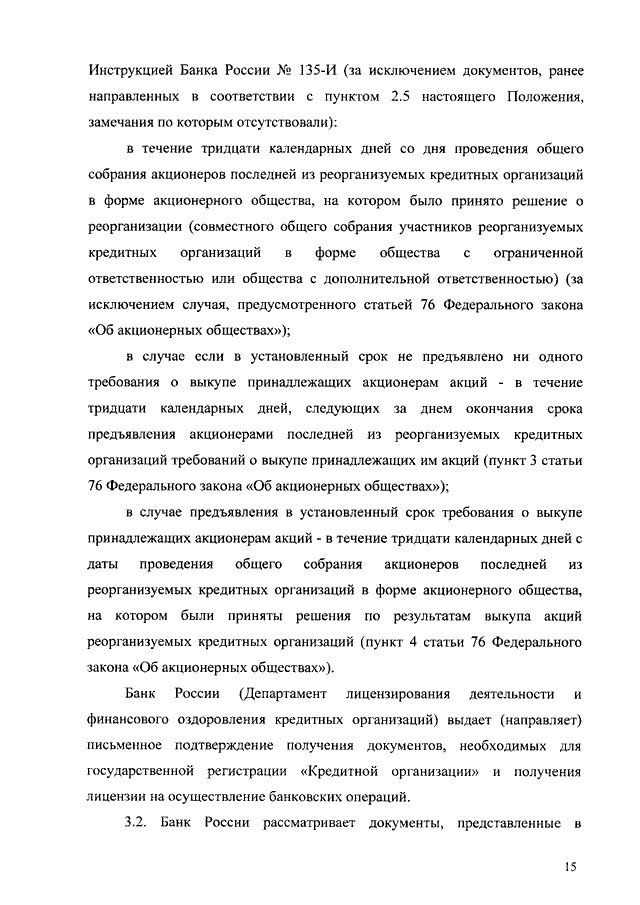 Инструкцией Банка России № 135-И (за исключением документов, ранее направленных в соответствии с пунктом 2.5 настоящего Положения, замечания по которым отсутствовали):

в течение тридцати календарных дней со дня проведения общего собрания акционеров последней из реорганизуемых кредитных организаций в форме акционерного общества, на котором было принято решение о реорганизации (совместного общего собрания участников реорганизуемых кредитных организаций в форме общества с ограниченной ответственностью или общества с дополнительной ответственностью) (за исключением случая, предусмотренного статьей 76 Федерального закона «Об акционерных обществах»);

в случае если в установленный срок не предъявлено ни одного требования о выкупе принадлежащих акционерам акций - в течение тридцати календарных дней, следующих за днем окончания срока предъявления акционерами последней из реорганизуемых кредитных организаций требований о выкупе принадлежащих им акций (пункт 3 статьи 76 Федерального закона «Об акционерных обществах»);

в случае предъявления в установленный срок требования о выкупе принадлежащих акционерам акций - в течение тридцати календарных дней с даты проведения общего собрания акционеров последней из реорганизуемых кредитных организаций в форме акционерного общества, на котором были приняты решения по результатам выкупа акций реорганизуемых кредитных организаций (пункт 4 статьи 76 Федерального закона «Об акционерных обществах»).

Банк России (Департамент лицензирования деятельности и финансового оздоровления кредитных организаций) выдает (направляет) письменное подтверждение получения документов, необходимых для государственной регистрации «Кредитной организации» и получения лицензии на осуществление банковских операций.

3.2. Банк России рассматривает документы, представленные в

15